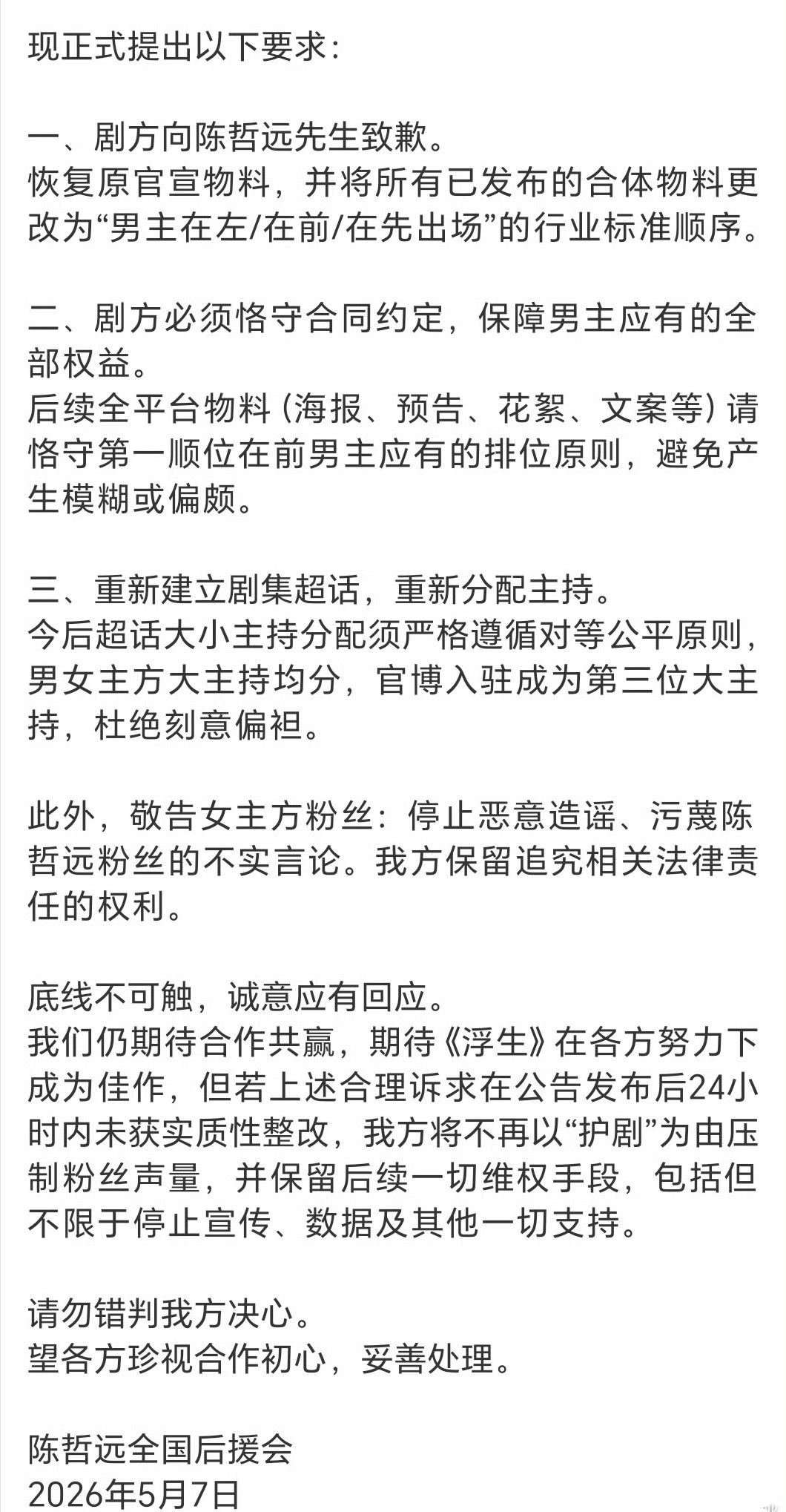 现正式提出以下要求：

一、剧方向陈哲远先生致歉。
恢复原官宣物料，并将所有已发布的合体物料更改为“男主在左/在前/在先出场”的行业标准顺序。

二、剧方必须恪守合同约定，保障男主应有的全部权益。
后续全平台物料（海报、预告、花絮、文案等）请恪守第一顺位在前男主应有的排位原则，避免产生模糊或偏颇。

三、重新建立剧集超话，重新分配主持。
今后超话大小主持分配须严格遵循对等公平原则，男女主方大主持均分，官博入驻成为第三位大主持，杜绝刻意偏袒。

此外，敬告女主方粉丝：停止恶意造谣、污蔑陈哲远粉丝的不实言论。我方保留追究相关法律责任的权利。

底线不可触，诚意应有回应。
我们仍期待合作共赢，期待《浮生》在各方努力下成为佳作，但若上述合理诉求在公告发布后24小时内未获实质性整改，我方将不再以“护剧”为由压制粉丝声量，并保留后续一切维权手段，包括但不限于停止宣传、数据及其他一切支持。

请勿错判我方决心。
望各方珍视合作初心，妥善处理。

陈哲远全国后援会
2026年5月7日